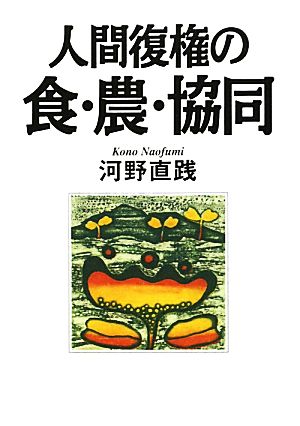 人間復権の
食・農・協同

Kono Naofumi
河野直践